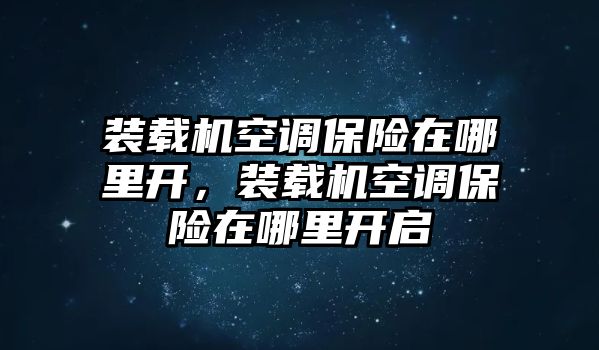 装载机空调保险在哪里开，装载机空调保险在哪里开启